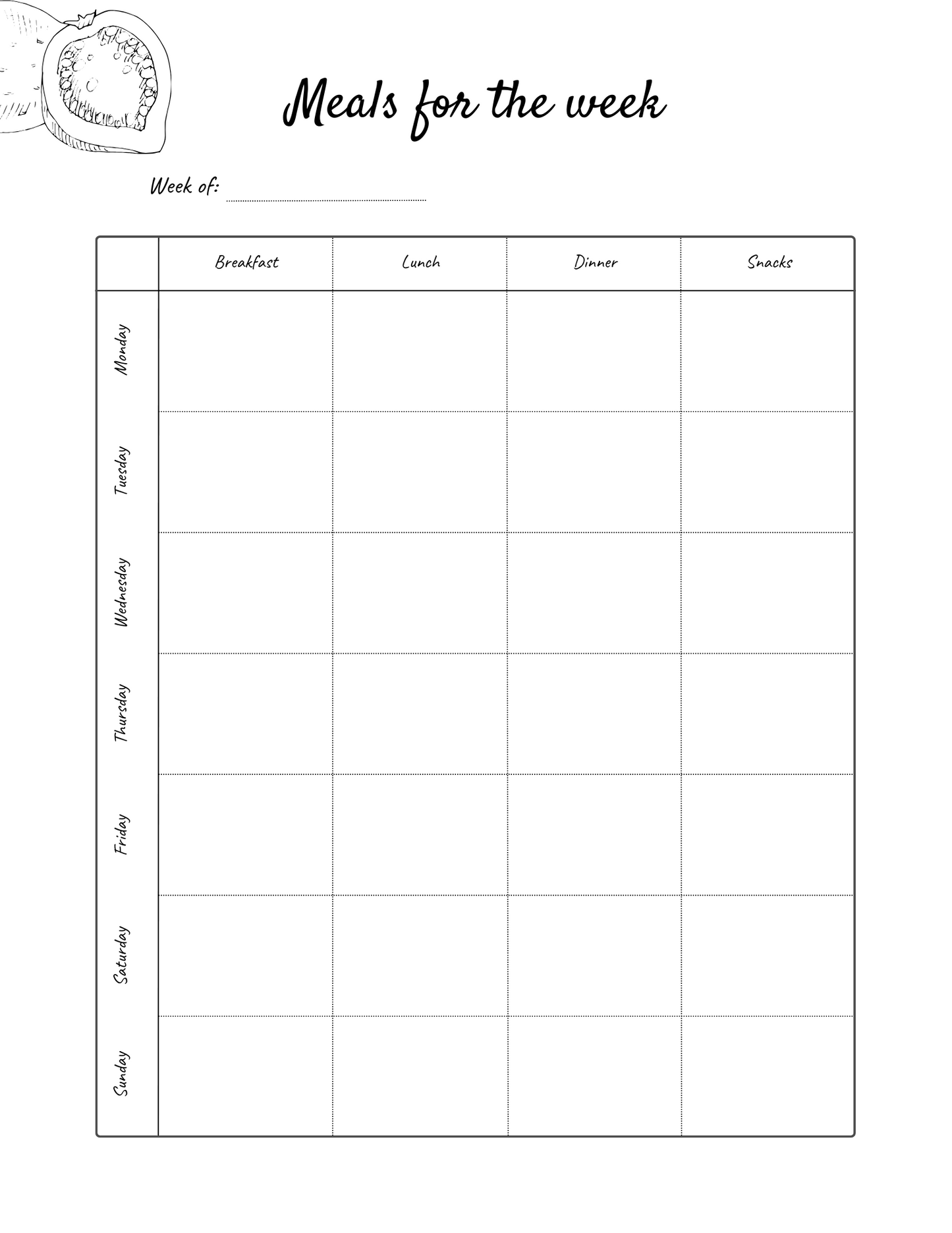 Meals for the week

Week of:

| | Breakfast | Lunch | Dinner | Snacks |
|---|---|---|---|---|
| Monday | | | | |
| Tuesday | | | | |
| Wednesday | | | | |
| Thursday | | | | |
| Friday | | | | |
| Saturday | | | | |
| Sunday | | | | |